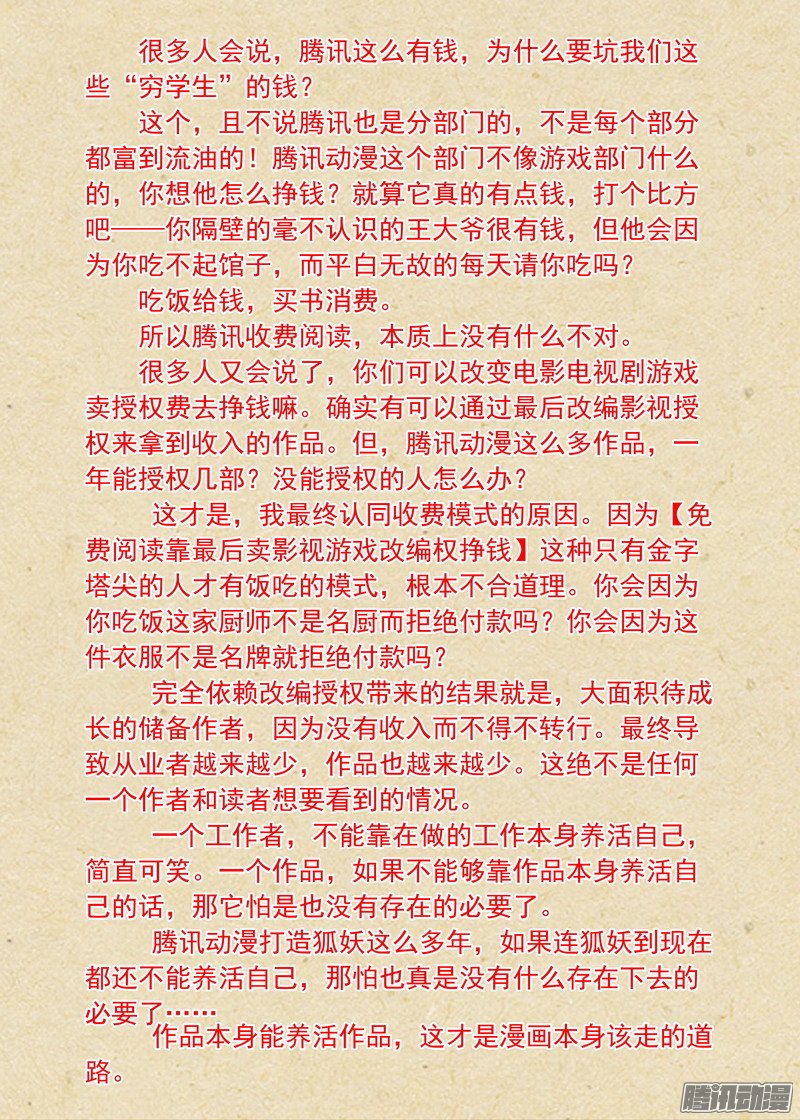 很多人会说，腾讯这么有钱，为什么要坑我们这些“穷学生”的钱？

这个，且不说腾讯也是分部门的，不是每个部分都富到流油的！腾讯动漫这个部门不像游戏部门什么的，你想他怎么挣钱？就算它真的有点钱，打个比方吧——你隔壁的毫不认识的王大爷很有钱，但他会因为你吃不起馆子，而平白无故的每天请你吃吗？

吃饭给钱，买书消费。

所以腾讯收费阅读，本质上没有什么不对。

很多人又会说了，你们可以改变电影电视剧游戏卖授权费去挣钱嘛。确实有可以通过最后改编影视授权来拿到收入的作品。但，腾讯动漫这么多作品，一年能授权几部？没能授权的人怎么办？

这才是，我最终认同收费模式的原因。因为【免费阅读靠最后卖影视游戏改编权挣钱】这种只有金字塔尖的人才有饭吃的模式，根本不合道理。你会因为你吃饭这家厨师不是名厨而拒绝付款吗？你会因为这件衣服不是名牌就拒绝付款吗？

完全依赖改编授权带来的结果就是，大面积待成长的储备作者，因为没有收入而不得不转行。最终导致从业者越来越少，作品也越来越少。这绝不是任何一个作者和读者想要看到的情况。

一个工作者，不能靠在做的工作本身养活自己，简直可笑。一个作品，如果不能够靠作品本身养活自己的话，那它怕是也没有存在的必要了。

腾讯动漫打造狐妖这么多年，如果连狐妖到现在都还不能养活自己，那怕也真是没有什么存在下去的必要了……

作品本身能养活作品，这才是漫画本身该走的道路。

腾讯动漫